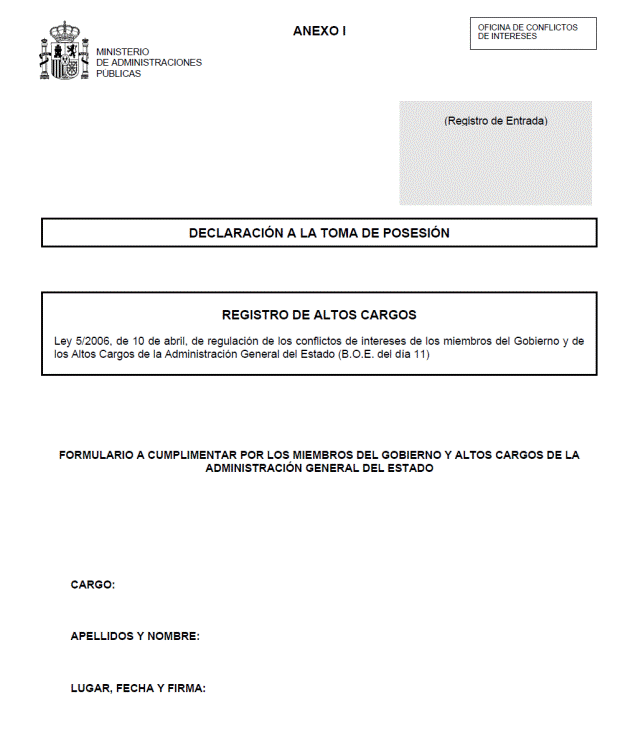 MINISTERIO
DE ADMINISTRACIONES
PÚBLICAS

ANEXO I

OFICINA DE CONFLICTOS DE INTERESES

(Registro de Entrada)

DECLARACIÓN A LA TOMA DE POSESIÓN

REGISTRO DE ALTOS CARGOS

Ley 5/2006, de 10 de abril, de regulación de los conflictos de intereses de los miembros del Gobierno y de los Altos Cargos de la Administración General del Estado (B.O.E. del día 11)

FORMULARIO A CUMPLIMENTAR POR LOS MIEMBROS DEL GOBIERNO Y ALTOS CARGOS DE LA ADMINISTRACIÓN GENERAL DEL ESTADO

CARGO:

APELLIDOS Y NOMBRE:

LUGAR, FECHA Y FIRMA: